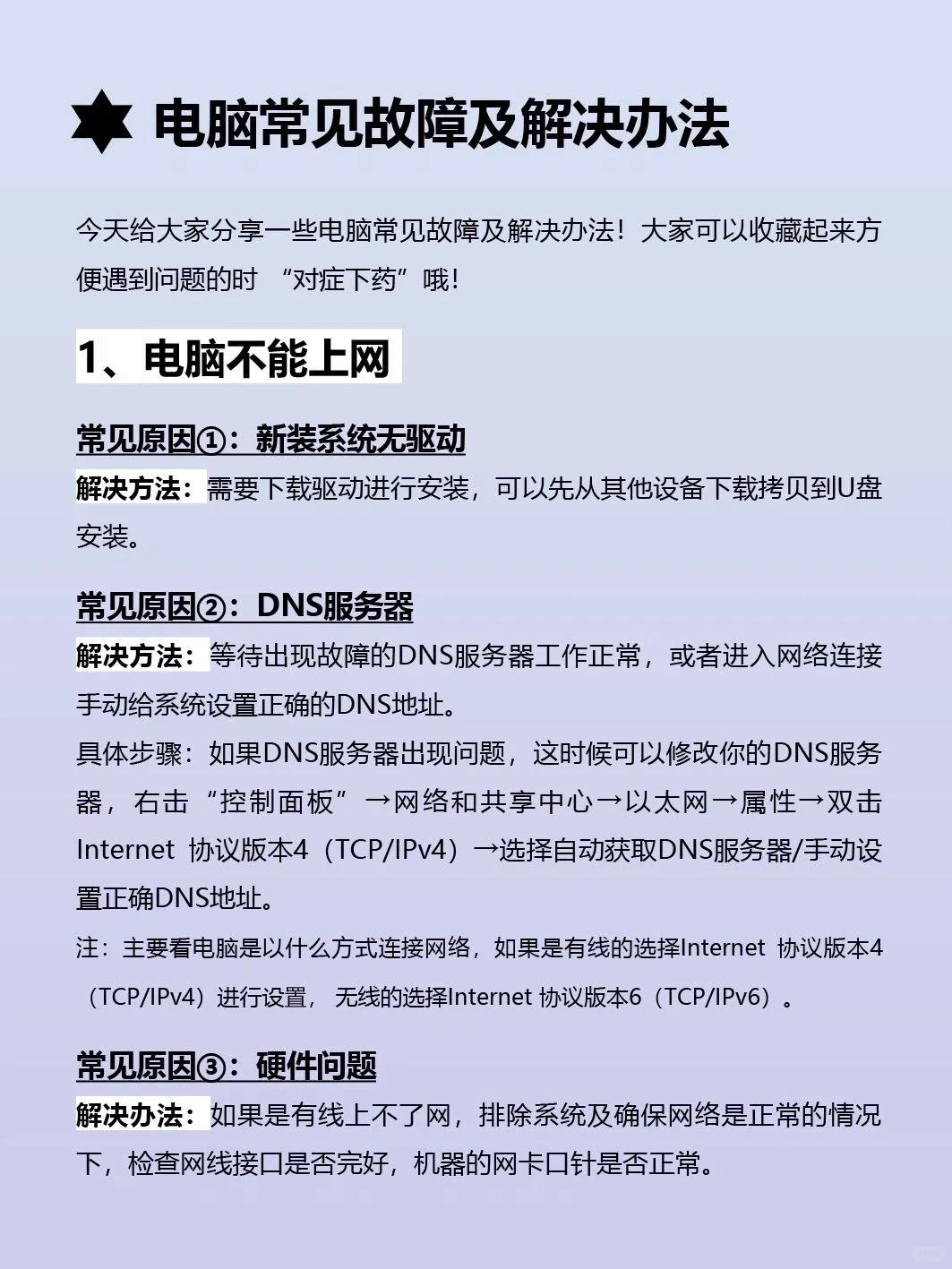 电脑常见故障及解决办法

今天给大家分享一些电脑常见故障及解决办法！大家可以收藏起来方便遇到问题的时 “对症下药”哦！

1、电脑不能上网

常见原因①：新装系统无驱动
解决方法：需要下载驱动进行安装，可以先从其他设备下载拷贝到U盘安装。

常见原因②：DNS服务器
解决方法：等待出现故障的DNS服务器工作正常，或者进入网络连接手动给系统设置正确的DNS地址。
具体步骤：如果DNS服务器出现问题，这时候可以修改你的DNS服务器，右击“控制面板”→网络和共享中心→以太网→属性→双击Internet 协议版本4（TCP/IPv4）→选择自动获取DNS服务器/手动设置正确DNS地址。
注：主要看电脑是以什么方式连接网络，如果是有线的选择Internet 协议版本4（TCP/IPv4）进行设置， 无线的选择Internet 协议版本6（TCP/IPv6）。

常见原因③：硬件问题
解决办法：如果是有线上不了网，排除系统及确保网络是正常的情况下，检查网线接口是否完好，机器的网卡口针是否正常。